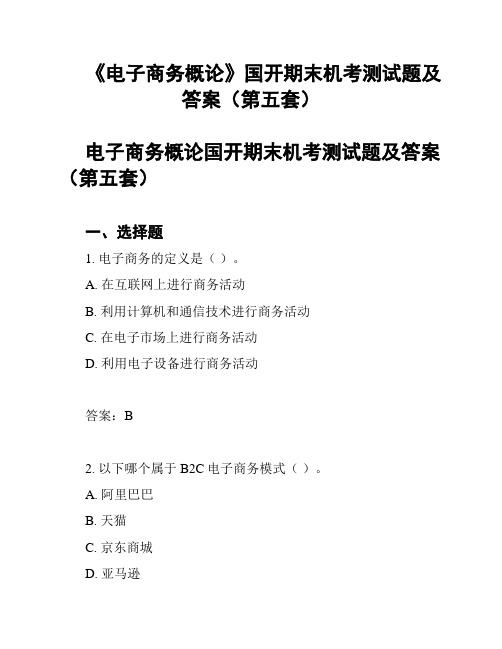 《电子商务概论》国开期末机考测试题及答案（第五套）

电子商务概论国开期末机考测试题及答案（第五套）

一、选择题

1. 电子商务的定义是（ ）。

A. 在互联网上进行商务活动

B. 利用计算机和通信技术进行商务活动

C. 在电子市场上进行商务活动

D. 利用电子设备进行商务活动

答案：B

2. 以下哪个属于 B2C 电子商务模式（ ）。

A. 阿里巴巴

B. 天猫

C. 京东商城

D. 亚马逊